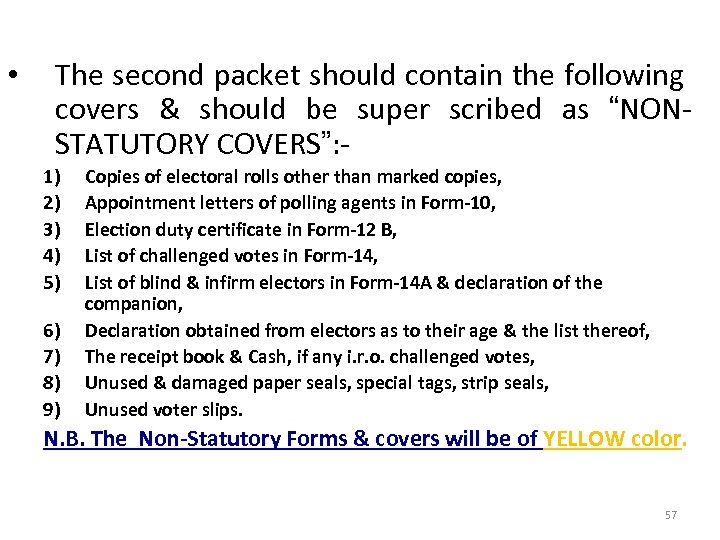 • The second packet should contain the following covers & should be super scribed as “NON-STATUTORY COVERS”:-

1) Copies of electoral rolls other than marked copies,
2) Appointment letters of polling agents in Form-10,
3) Election duty certificate in Form-12 B,
4) List of challenged votes in Form-14,
5) List of blind & infirm electors in Form-14A & declaration of the companion,
6) Declaration obtained from electors as to their age & the list thereof,
7) The receipt book & Cash, if any i.r.o. challenged votes,
8) Unused & damaged paper seals, special tags, strip seals,
9) Unused voter slips.

N.B. The Non-Statutory Forms & covers will be of YELLOW color.

57